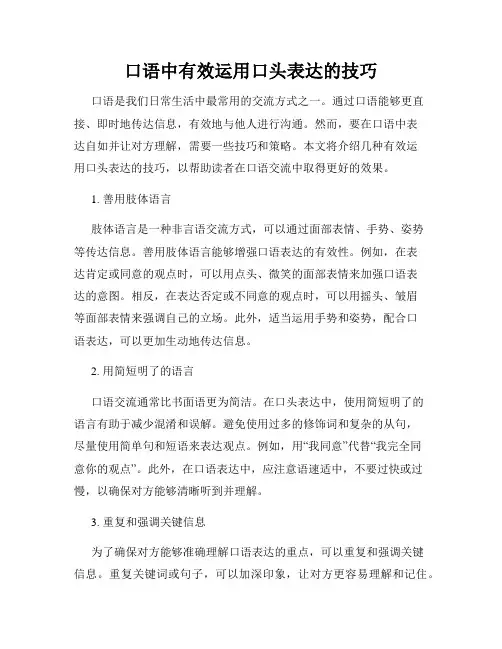 口语中有效运用口头表达的技巧

口语是我们日常生活中最常用的交流方式之一。通过口语能够更直接、即时地传达信息，有效地与他人进行沟通。然而，要在口语中表达自如并让对方理解，需要一些技巧和策略。本文将介绍几种有效运用口头表达的技巧，以帮助读者在口语交流中取得更好的效果。

1. 善用肢体语言

肢体语言是一种非言语交流方式，可以通过面部表情、手势、姿势等传达信息。善用肢体语言能够增强口语表达的有效性。例如，在表达肯定或同意的观点时，可以用点头、微笑的面部表情来加强口语表达的意图。相反，在表达否定或不同意的观点时，可以用摇头、皱眉等面部表情来强调自己的立场。此外，适当运用手势和姿势，配合口语表达，可以更加生动地传达信息。

2. 用简短明了的语言

口语交流通常比书面语更为简洁。在口头表达中，使用简短明了的语言有助于减少混淆和误解。避免使用过多的修饰词和复杂的从句，尽量使用简单句和短语来表达观点。例如，用“我同意”代替“我完全同意你的观点”。此外，在口语表达中，应注意语速适中，不要过快或过慢，以确保对方能够清晰听到并理解。

3. 重复和强调关键信息

为了确保对方能够准确理解口语表达的重点，可以重复和强调关键信息。重复关键词或句子，可以加深印象，让对方更容易理解和记住。